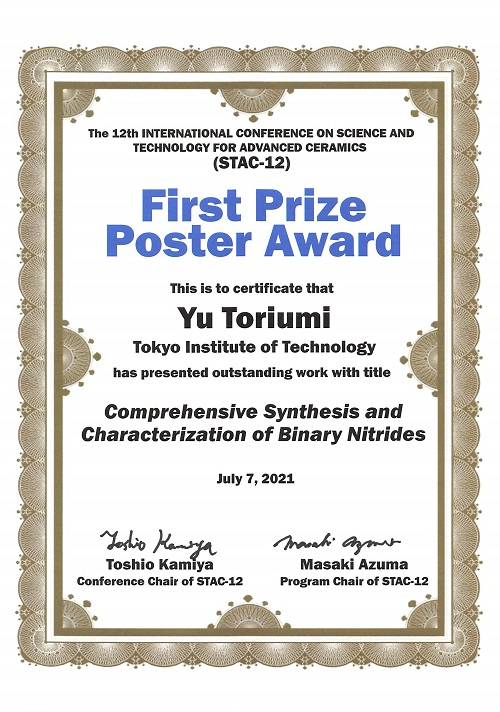 The 12th INTERNATIONAL CONFERENCE ON SCIENCE AND TECHNOLOGY FOR ADVANCED CERAMICS
(STAC-12)

First Prize
Poster Award

This is to certificate that

Yu Toriumi

Tokyo Institute of Technology

has presented outstanding work with title

Comprehensive Synthesis and Characterization of Binary Nitrides

July 7, 2021

Toshio Kamiya
Toshio Kamiya
Conference Chair of STAC-12

Masaki Azuma
Masaki Azuma
Program Chair of STAC-12